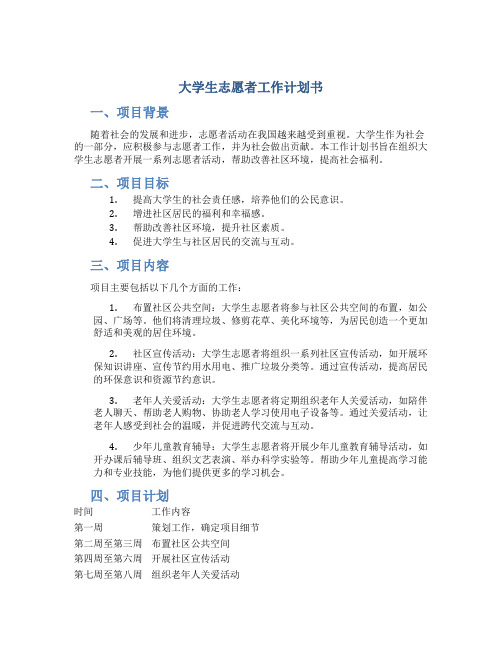 大学生志愿者工作计划书

一、项目背景

随着社会的发展和进步，志愿者活动在我国越来越受到重视。大学生作为社会的一部分，应积极参与志愿者工作，并为社会做出贡献。本工作计划书旨在组织大学生志愿者开展一系列志愿者活动，帮助改善社区环境，提高社会福利。

二、项目目标

1. 提高大学生的社会责任感，培养他们的公民意识。
2. 增进社区居民的福利和幸福感。
3. 帮助改善社区环境，提升社区素质。
4. 促进大学生与社区居民的交流与互动。

三、项目内容

项目主要包括以下几个方面的工作：

1. 布置社区公共空间：大学生志愿者将参与社区公共空间的布置，如公园、广场等。他们将清理垃圾、修剪花草、美化环境等，为居民创造一个更加舒适和美观的居住环境。

2. 社区宣传活动：大学生志愿者将组织一系列社区宣传活动，如开展环保知识讲座、宣传节约用水用电、推广垃圾分类等。通过宣传活动，提高居民的环保意识和资源节约意识。

3. 老年人关爱活动：大学生志愿者将定期组织老年人关爱活动，如陪伴老人聊天、帮助老人购物、协助老人学习使用电子设备等。通过关爱活动，让老年人感受到社会的温暖，并促进跨代交流与互动。

4. 少年儿童教育辅导：大学生志愿者将开展少年儿童教育辅导活动，如开办课后辅导班、组织文艺表演、举办科学实验等。帮助少年儿童提高学习能力和专业技能，为他们提供更多的学习机会。

四、项目计划

| 时间 | 工作内容 |
|---|---|
| 第一周 | 策划工作，确定项目细节 |
| 第二周至第三周 | 布置社区公共空间 |
| 第四周至第六周 | 开展社区宣传活动 |
| 第七周至第八周 | 组织老年人关爱活动 |